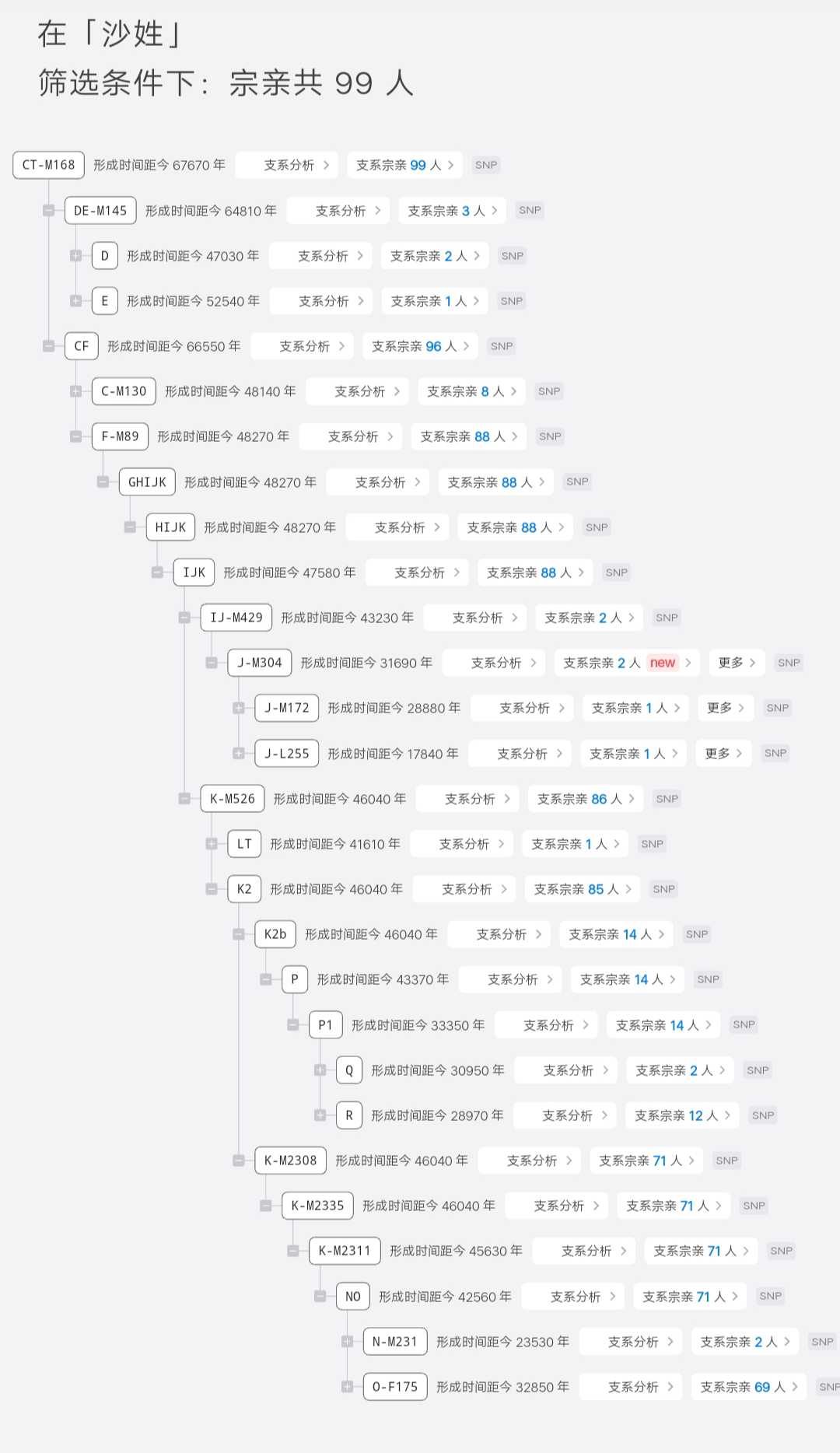 在「沙姓」
筛选条件下：宗亲共 99 人

CT-M168 形成时间距今 67670 年 支系分析 > 支系宗亲 99 人 > SNP
DE-M145 形成时间距今 64810 年 支系分析 > 支系宗亲 3 人 > SNP
D 形成时间距今 47030 年 支系分析 > 支系宗亲 2 人 > SNP
E 形成时间距今 52540 年 支系分析 > 支系宗亲 1 人 > SNP
CF 形成时间距今 66550 年 支系分析 > 支系宗亲 96 人 > SNP
C-M130 形成时间距今 48140 年 支系分析 > 支系宗亲 8 人 > SNP
F-M89 形成时间距今 48270 年 支系分析 > 支系宗亲 88 人 > SNP
GHIJK 形成时间距今 48270 年 支系分析 > 支系宗亲 88 人 > SNP
HIJK 形成时间距今 48270 年 支系分析 > 支系宗亲 88 人 > SNP
IJK 形成时间距今 47580 年 支系分析 > 支系宗亲 88 人 > SNP
IJ-M429 形成时间距今 43230 年 支系分析 > 支系宗亲 2 人 > SNP
J-M304 形成时间距今 31690 年 支系分析 > 支系宗亲 2 人 new > 更多 > SNP
J-M172 形成时间距今 28880 年 支系分析 > 支系宗亲 1 人 > 更多 > SNP
J-L255 形成时间距今 17840 年 支系分析 > 支系宗亲 1 人 > 更多 > SNP
K-M526 形成时间距今 46040 年 支系分析 > 支系宗亲 86 人 > SNP
LT 形成时间距今 41610 年 支系分析 > 支系宗亲 1 人 > SNP
K2 形成时间距今 46040 年 支系分析 > 支系宗亲 85 人 > SNP
K2b 形成时间距今 46040 年 支系分析 > 支系宗亲 14 人 > SNP
P 形成时间距今 43370 年 支系分析 > 支系宗亲 14 人 > SNP
P1 形成时间距今 33350 年 支系分析 > 支系宗亲 14 人 > SNP
Q 形成时间距今 30950 年 支系分析 > 支系宗亲 2 人 > SNP
R 形成时间距今 28970 年 支系分析 > 支系宗亲 12 人 > SNP
K-M2308 形成时间距今 46040 年 支系分析 > 支系宗亲 71 人 > SNP
K-M2335 形成时间距今 46040 年 支系分析 > 支系宗亲 71 人 > SNP
K-M2311 形成时间距今 45630 年 支系分析 > 支系宗亲 71 人 > SNP
NO 形成时间距今 42560 年 支系分析 > 支系宗亲 71 人 > SNP
N-M231 形成时间距今 23530 年 支系分析 > 支系宗亲 2 人 > SNP
O-F175 形成时间距今 32850 年 支系分析 > 支系宗亲 69 人 > SNP